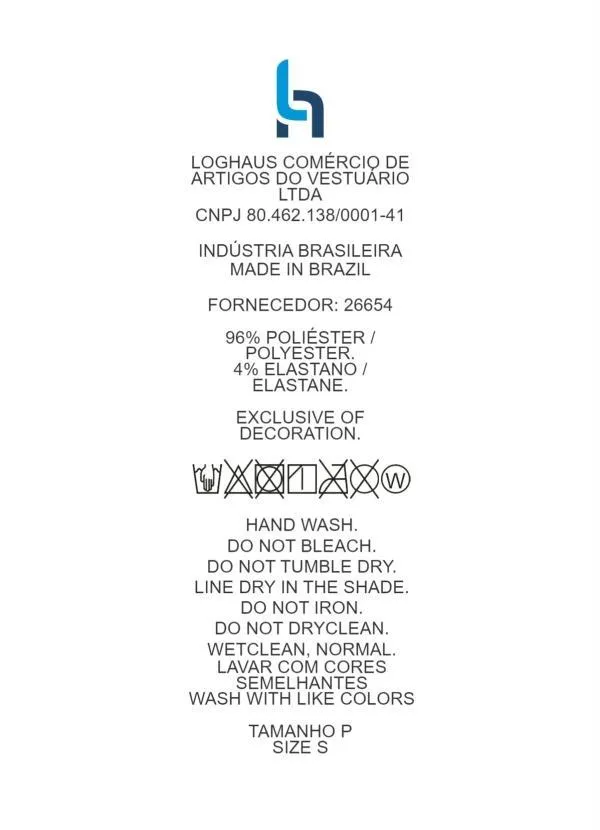 LOGHAUS COMÉRCIO DE ARTIGOS DO VESTUÁRIO LTDA
CNPJ 80.462.138/0001-41

INDÚSTRIA BRASILEIRA
MADE IN BRAZIL

FORNECEDOR: 26654

96% POLIÉSTER / POLYESTER.
4% ELASTANO / ELASTANE.

EXCLUSIVE OF DECORATION.

W

HAND WASH.
DO NOT BLEACH.
DO NOT TUMBLE DRY.
LINE DRY IN THE SHADE.
DO NOT IRON.
DO NOT DRYCLEAN.
WETCLEAN, NORMAL.
LAVAR COM CORES SEMELHANTES
WASH WITH LIKE COLORS

TAMANHO P
SIZE S